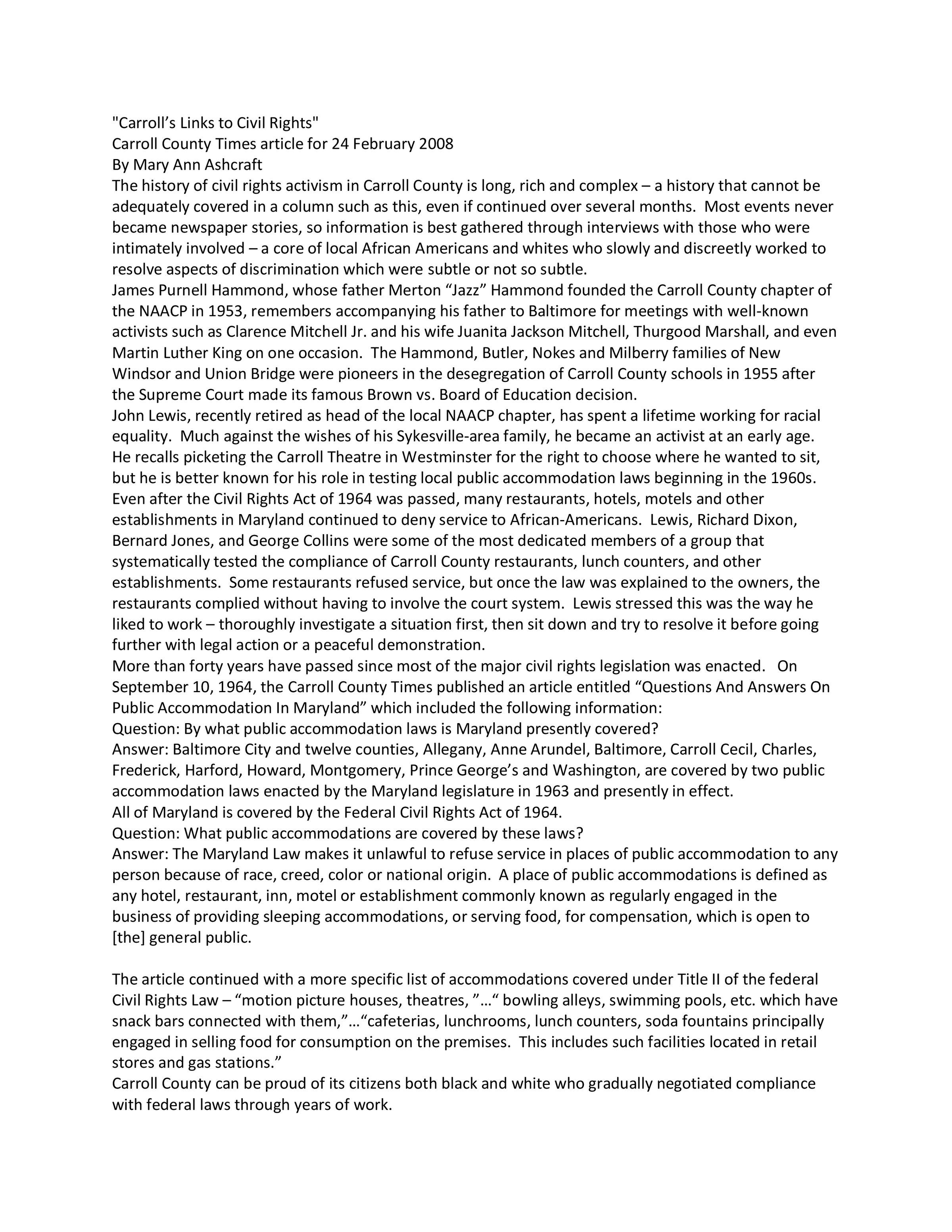 "Carroll's Links to Civil Rights"
Carroll County Times article for 24 February 2008
By Mary Ann Ashcraft
The history of civil rights activism in Carroll County is long, rich and complex – a history that cannot be adequately covered in a column such as this, even if continued over several months. Most events never became newspaper stories, so information is best gathered through interviews with those who were intimately involved – a core of local African Americans and whites who slowly and discreetly worked to resolve aspects of discrimination which were subtle or not so subtle.
James Purnell Hammond, whose father Merton "Jazz" Hammond founded the Carroll County chapter of the NAACP in 1953, remembers accompanying his father to Baltimore for meetings with well-known activists such as Clarence Mitchell Jr. and his wife Juanita Jackson Mitchell, Thurgood Marshall, and even Martin Luther King on one occasion. The Hammond, Butler, Nokes and Milberry families of New Windsor and Union Bridge were pioneers in the desegregation of Carroll County schools in 1955 after the Supreme Court made its famous Brown vs. Board of Education decision.
John Lewis, recently retired as head of the local NAACP chapter, has spent a lifetime working for racial equality. Much against the wishes of his Sykesville-area family, he became an activist at an early age. He recalls picketing the Carroll Theatre in Westminster for the right to choose where he wanted to sit, but he is better known for his role in testing local public accommodation laws beginning in the 1960s. Even after the Civil Rights Act of 1964 was passed, many restaurants, hotels, motels and other establishments in Maryland continued to deny service to African-Americans. Lewis, Richard Dixon, Bernard Jones, and George Collins were some of the most dedicated members of a group that systematically tested the compliance of Carroll County restaurants, lunch counters, and other establishments. Some restaurants refused service, but once the law was explained to the owners, the restaurants complied without having to involve the court system. Lewis stressed this was the way he liked to work – thoroughly investigate a situation first, then sit down and try to resolve it before going further with legal action or a peaceful demonstration.
More than forty years have passed since most of the major civil rights legislation was enacted. On September 10, 1964, the Carroll County Times published an article entitled "Questions And Answers On Public Accommodation In Maryland" which included the following information:
Question: By what public accommodation laws is Maryland presently covered?
Answer: Baltimore City and twelve counties, Allegany, Anne Arundel, Baltimore, Carroll Cecil, Charles, Frederick, Harford, Howard, Montgomery, Prince George's and Washington, are covered by two public accommodation laws enacted by the Maryland legislature in 1963 and presently in effect.
All of Maryland is covered by the Federal Civil Rights Act of 1964.
Question: What public accommodations are covered by these laws?
Answer: The Maryland Law makes it unlawful to refuse service in places of public accommodation to any person because of race, creed, color or national origin. A place of public accommodations is defined as any hotel, restaurant, inn, motel or establishment commonly known as regularly engaged in the business of providing sleeping accommodations, or serving food, for compensation, which is open to [the] general public.

The article continued with a more specific list of accommodations covered under Title II of the federal Civil Rights Law – "motion picture houses, theatres, "…" bowling alleys, swimming pools, etc. which have snack bars connected with them,"…"cafeterias, lunchrooms, lunch counters, soda fountains principally engaged in selling food for consumption on the premises. This includes such facilities located in retail stores and gas stations."
Carroll County can be proud of its citizens both black and white who gradually negotiated compliance with federal laws through years of work.